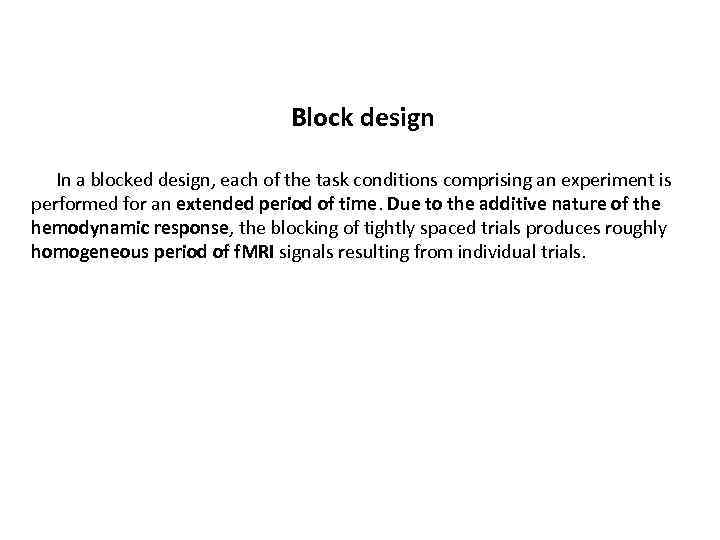 Block design

In a blocked design, each of the task conditions comprising an experiment is performed for an extended period of time. Due to the additive nature of the hemodynamic response, the blocking of tightly spaced trials produces roughly homogeneous period of fMRI signals resulting from individual trials.